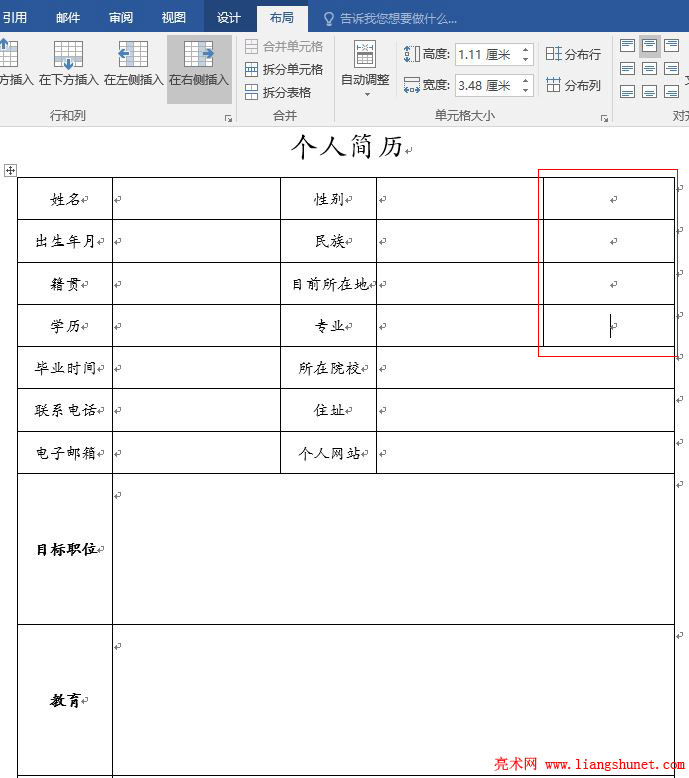 引用 邮件 审阅 视图 设计 布局 告诉我您想要做什么...

方插入 在下方插入 在左侧插入 在右侧插入
行和列

合并单元格
拆分单元格
拆分表格
合并

自动调整
高度: 1.11 厘米
宽度: 3.48 厘米
分布行
分布列
单元格大小

对齐

个人简历

| 姓名 | | 性别 | | |
|---|---|---|---|---|
| 出生年月 | | 民族 | | |
| 籍贯 | | 目前所在地 | | |
| 学历 | | 专业 | | |
| 毕业时间 | | 所在院校 | | |
| 联系电话 | | 住址 | | |
| 电子邮箱 | | 个人网站 | | |
| 目标职位 | | | | |
| 教育 | | | | |

亮术网 www.liangshunet.com